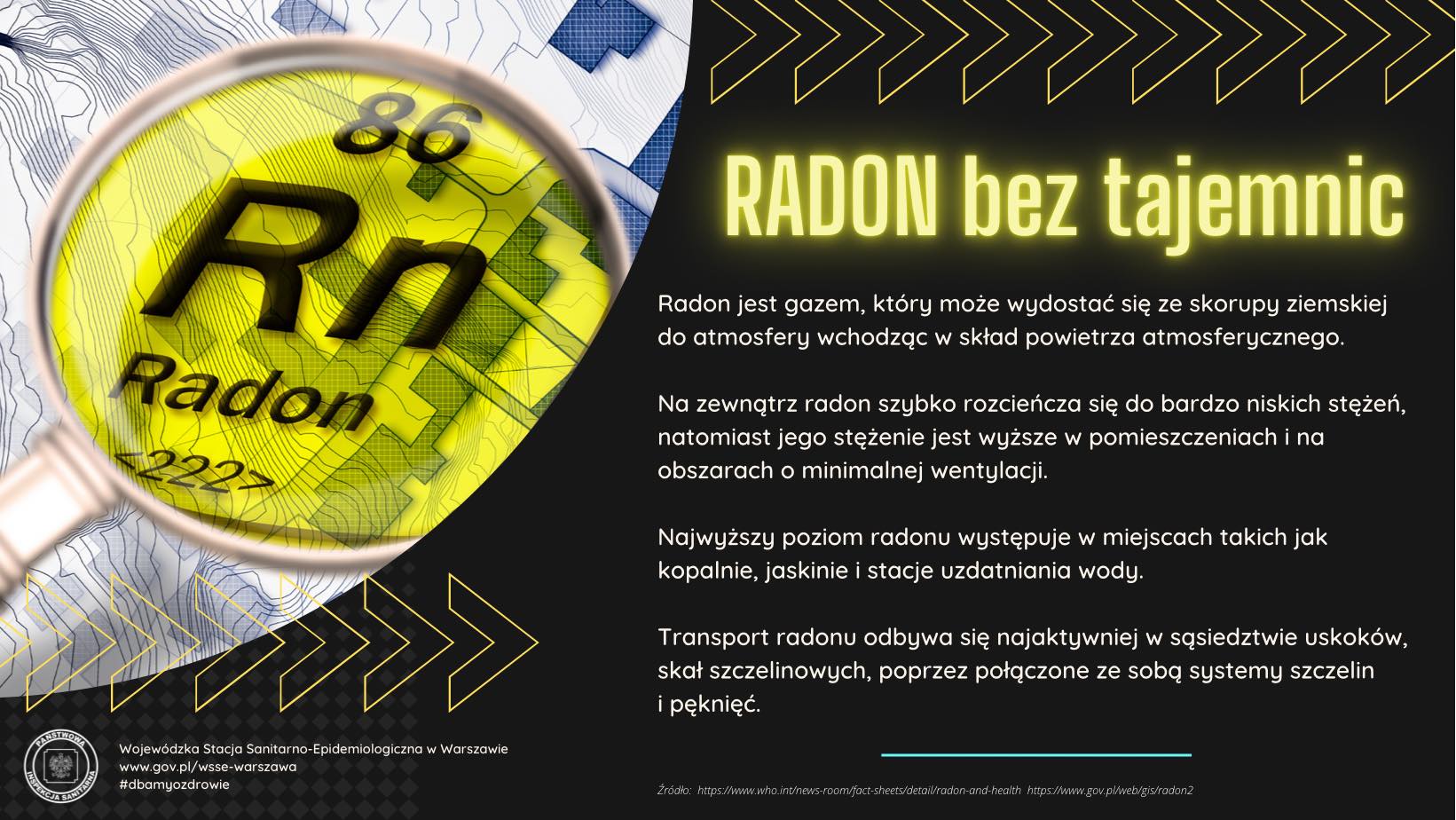 86
Rn
Radon
<222>

RADON bez tajemnic

Radon jest gazem, który może wydostać się ze skorupy ziemskiej do atmosfery wchodząc w skład powietrza atmosferycznego.

Na zewnątrz radon szybko rozcieńcza się do bardzo niskich stężeń, natomiast jego stężenie jest wyższe w pomieszczeniach i na obszarach o minimalnej wentylacji.

Najwyższy poziom radonu występuje w miejscach takich jak kopalnie, jaskinie i stacje uzdatniania wody.

Transport radonu odbywa się najaktywniej w sąsiedztwie uskoków, skał szczelinowych, poprzez połączone ze sobą systemy szczelin i pęknięć.

PAŃSTWOWA INSPEKCJA SANITARNA
Wojewódzka Stacja Sanitarno-Epidemiologiczna w Warszawie
www.gov.pl/wsse-warszawa
#dbamyozdrowie

Źródło: https://www.who.int/news-room/fact-sheets/detail/radon-and-health https://www.gov.pl/web/gis/radon2